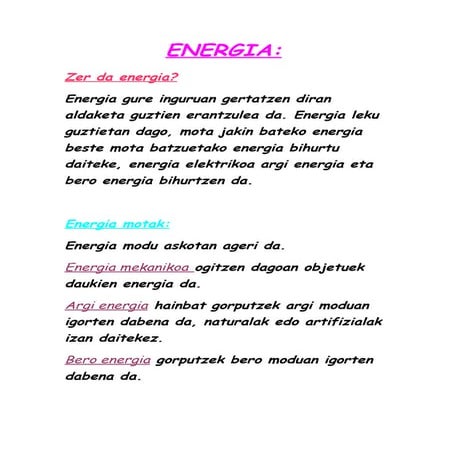 ENERGIA:

Zer da energia?

Energia gure inguruan gertatzen diran aldaketa guztien erantzulea da. Energia leku guztietan dago, mota jakin bateko energia beste mota batzuetako energia bihurtu daiteke, energia elektrikoa argi energia eta bero energia bihurtzen da.

Energia motak:

Energia modu askotan ageri da.

Energia mekanikoa ogitzen dagoan objetuek daukien energia da.

Argi energia hainbat gorputzek argi moduan igorten dabena da, naturalak edo artifizialak izan daitekez.

Bero energia gorputzek bero moduan igorten dabena da.